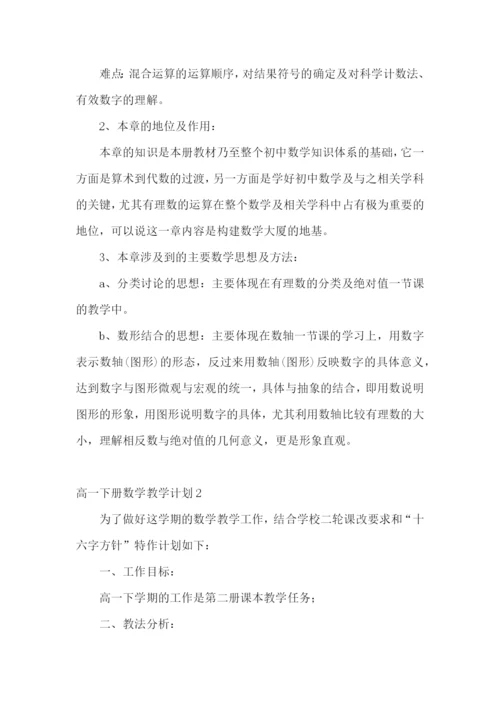 难点:混合运算的运算顺序，对结果符号的确定及对科学计数法、有效数字的理解。

2、本章的地位及作用：

本章的知识是本册教材乃至整个初中数学知识体系的基础，它一方面是算术到代数的过渡，另一方面是学好初中数学及与之相关学科的关键，尤其有理数的运算在整个数学及相关学科中占有极为重要的地位，可以说这一章内容是构建数学大厦的地基。

3、本章涉及到的主要数学思想及方法：

a、分类讨论的思想：主要体现在有理数的分类及绝对值一节课的教学中。

b、数形结合的思想：主要体现在数轴一节课的学习上，用数字表示数轴(图形)的形态，反过来用数轴(图形)反映数字的具体意义，达到数字与图形微观与宏观的统一，具体与抽象的结合，即用数说明图形的形象，用图形说明数字的具体，尤其利用数轴比较有理数的大小，理解相反数与绝对值的几何意义，更是形象直观。

高一下册数学教学计划2

为了做好这学期的数学教学工作，结合学校二轮课改要求和“十六字方针”特作计划如下：

一、工作目标：

高一下学期的工作是第二册课本教学任务；

二、教法分析：